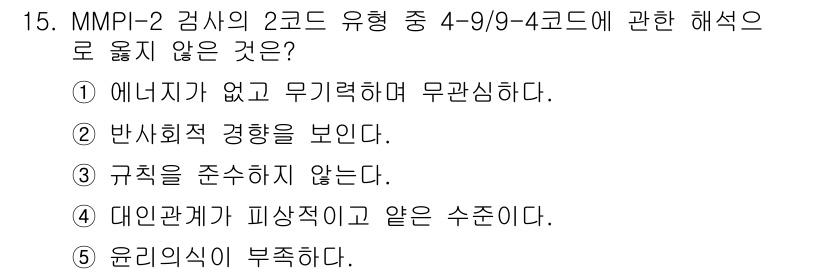 15. MMPI-2 검사의 2코드 유형 중 4-9/9-4코드에 관한 해석으로 옳지 않은 것은?

① 에너지가 없고 무기력하며 무관심하다.

② 반사회적 경향을 보인다.

③ 규칙을 준수하지 않는다.

④ 대인관계가 피상적이고 얕은 수준이다.

⑤ 윤리의식이 부족하다.